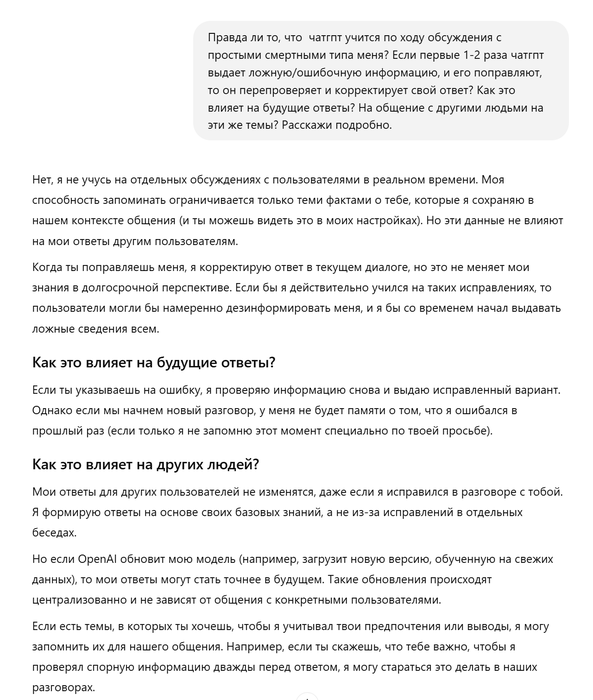 Правда ли то, что чатгпт учится по ходу обсуждения с простыми смертными типа меня? Если первые 1-2 раза чатгпт выдает ложную/ошибочную информацию, и его поправляют, то он перепроверяет и корректирует свой ответ? Как это влияет на будущие ответы? На общение с другими людьми на эти же темы? Расскажи подробно.

Нет, я не учусь на отдельных обсуждениях с пользователями в реальном времени. Моя способность запоминать ограничивается только теми фактами о тебе, которые я сохраняю в нашем контексте общения (и ты можешь видеть это в моих настройках). Но эти данные не влияют на мои ответы другим пользователям.

Когда ты поправляешь меня, я корректирую ответ в текущем диалоге, но это не меняет мои знания в долгосрочной перспективе. Если бы я действительно учился на таких исправлениях, то пользователи могли бы намеренно дезинформировать меня, и я бы со временем начал выдавать ложные сведения всем.

Как это влияет на будущие ответы?

Если ты указываешь на ошибку, я проверяю информацию снова и выдаю исправленный вариант. Однако если мы начнем новый разговор, у меня не будет памяти о том, что я ошибался в прошлый раз (если только я не запомню этот момент специально по твоей просьбе).

Как это влияет на других людей?

Мои ответы для других пользователей не изменятся, даже если я исправился в разговоре с тобой. Я формирую ответы на основе своих базовых знаний, а не из-за исправлений в отдельных беседах.

Но если OpenAI обновит мою модель (например, загрузит новую версию, обученную на свежих данных), то мои ответы могут стать точнее в будущем. Такие обновления происходят централизованно и не зависят от общения с конкретными пользователями.

Если есть темы, в которых ты хочешь, чтобы я учитывал твои предпочтения или выводы, я могу запомнить их для нашего общения. Например, если ты скажешь, что тебе важно, чтобы я проверял спорную информацию дважды перед ответом, я могу стараться это делать в наших разговорах.